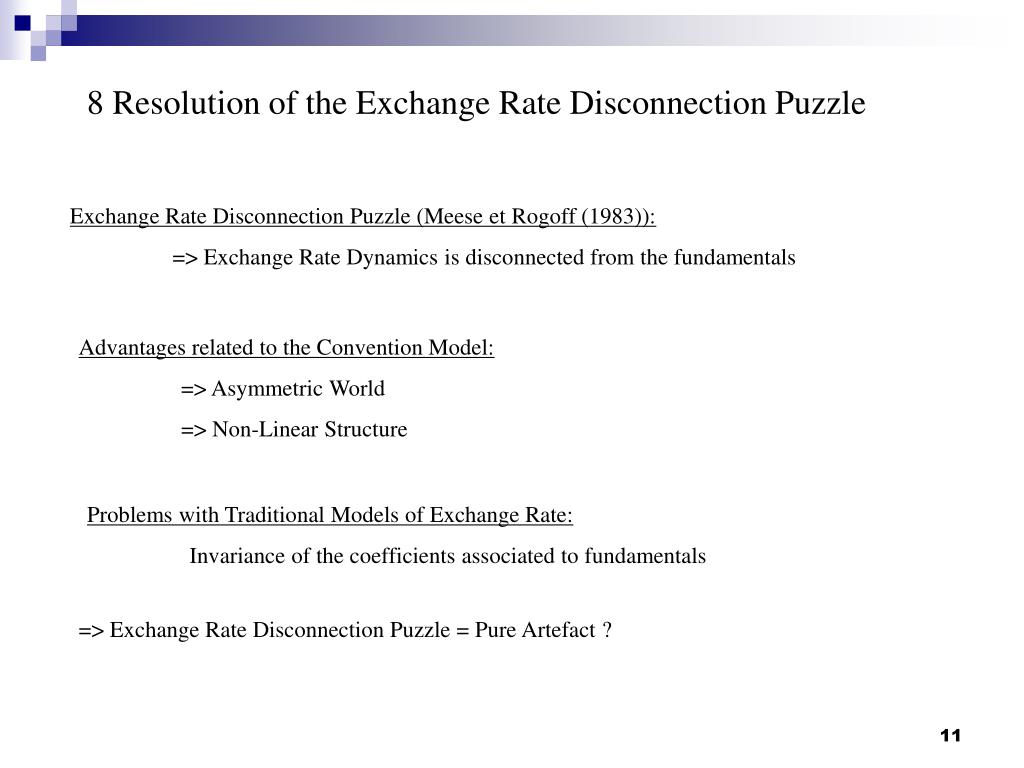 8 Resolution of the Exchange Rate Disconnection Puzzle

Exchange Rate Disconnection Puzzle (Meese et Rogoff (1983)):

=> Exchange Rate Dynamics is disconnected from the fundamentals

Advantages related to the Convention Model:

=> Asymmetric World

=> Non-Linear Structure

Problems with Traditional Models of Exchange Rate:

Invariance of the coefficients associated to fundamentals

=> Exchange Rate Disconnection Puzzle = Pure Artefact ?

11